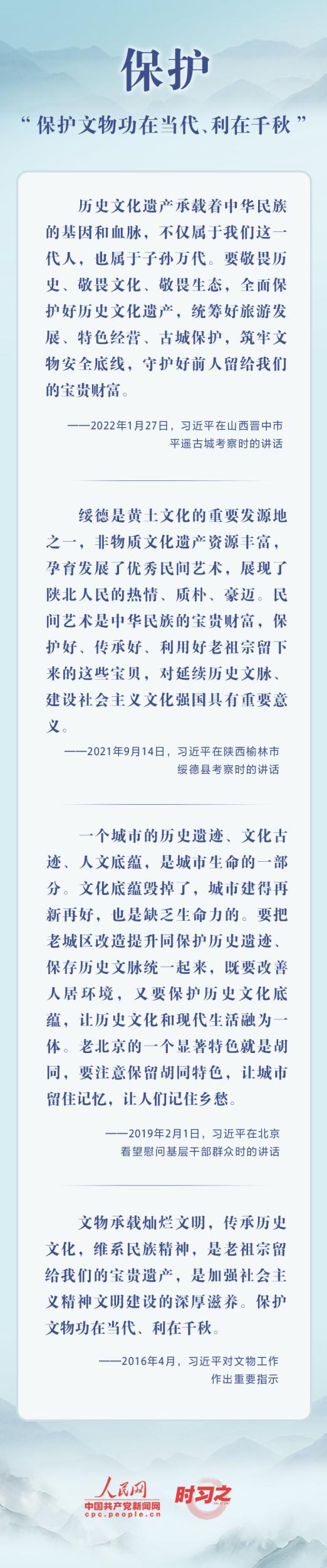 保护

“保护文物功在当代、利在千秋”

历史文化遗产承载着中华民族的基因和血脉，不仅属于我们这一代人，也属于子孙万代。要敬畏历史、敬畏文化、敬畏生态，全面保护好历史文化遗产，统筹好旅游发展、特色经营、古城保护，筑牢文物安全底线，守护好前人留给我们的宝贵财富。

——2022年1月27日，习近平在山西晋中市平遥古城考察时的讲话

绥德是黄土文化的重要发源地之一，非物质文化遗产资源丰富，孕育发展了优秀民间艺术，展现了陕北人民的热情、质朴、豪迈。民间艺术是中华民族的宝贵财富，保护好、传承好、利用好老祖宗留下来的这些宝贝，对延续历史文脉、建设社会主义文化强国具有重要意义。

——2021年9月14日，习近平在陕西榆林市绥德县考察时的讲话

一个城市的历史遗迹、文化古迹、人文底蕴，是城市生命的一部分。文化底蕴毁掉了，城市建得再新再好，也是缺乏生命力的。要把老城区改造提升同保护历史遗迹、保存历史文脉统一起来，既要改善人居环境，又要保护历史文化底蕴，让历史文化和现代生活融为一体。老北京的一个显著特色就是胡同，要注意保留胡同特色，让城市留住记忆，让人们记住乡愁。

——2019年2月1日，习近平在北京看望慰问基层干部群众时的讲话

文物承载灿烂文明，传承历史文化，维系民族精神，是老祖宗留给我们的宝贵遗产，是加强社会主义精神文明建设的深厚滋养。保护文物功在当代、利在千秋。

——2016年4月，习近平对文物工作作出重要指示

人民网
中国共产党新闻网
cpc.people.cn
时习之